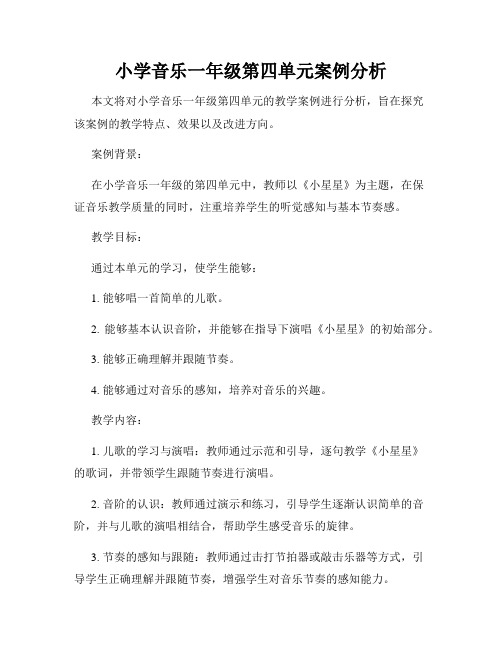 小学音乐一年级第四单元案例分析

本文将对小学音乐一年级第四单元的教学案例进行分析，旨在探究该案例的教学特点、效果以及改进方向。

案例背景：

在小学音乐一年级的第四单元中，教师以《小星星》为主题，在保证音乐教学质量的同时，注重培养学生的听觉感知与基本节奏感。

教学目标：

通过本单元的学习，使学生能够：

1. 能够唱一首简单的儿歌。

2. 能够基本认识音阶，并能够在指导下演唱《小星星》的初始部分。

3. 能够正确理解并跟随节奏。

4. 能够通过对音乐的感知，培养对音乐的兴趣。

教学内容：

1. 儿歌的学习与演唱：教师通过示范和引导，逐句教学《小星星》的歌词，并带领学生跟随节奏进行演唱。

2. 音阶的认识：教师通过演示和练习，引导学生逐渐认识简单的音阶，并与儿歌的演唱相结合，帮助学生感受音乐的旋律。

3. 节奏的感知与跟随：教师通过击打节拍器或敲击乐器等方式，引导学生正确理解并跟随节奏，增强学生对音乐节奏的感知能力。